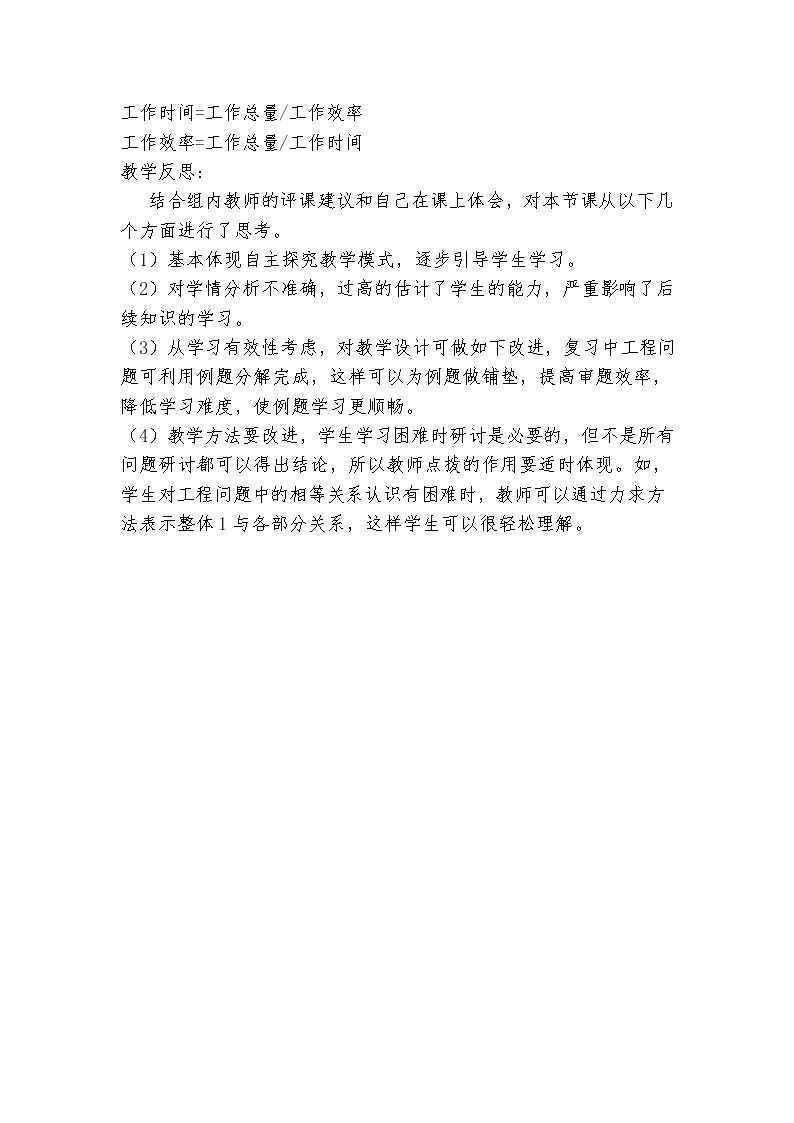 工作时间=工作总量/工作效率
工作效率=工作总量/工作时间
教学反思：

结合组内教师的评课建议和自己在课上体会，对本节课从以下几个方面进行了思考。
（1）基本体现自主探究教学模式，逐步引导学生学习。
（2）对学情分析不准确，过高的估计了学生的能力，严重影响了后续知识的学习。
（3）从学习有效性考虑，对教学设计可做如下改进，复习中工程问题可利用例题分解完成，这样可以为例题做铺垫，提高审题效率，降低学习难度，使例题学习更顺畅。
（4）教学方法要改进，学生学习困难时研讨是必要的，但不是所有问题研讨都可以得出结论，所以教师点拨的作用要适时体现。如，学生对工程问题中的相等关系认识有困难时，教师可以通过力求方法表示整体 1 与各部分关系，这样学生可以很轻松理解。